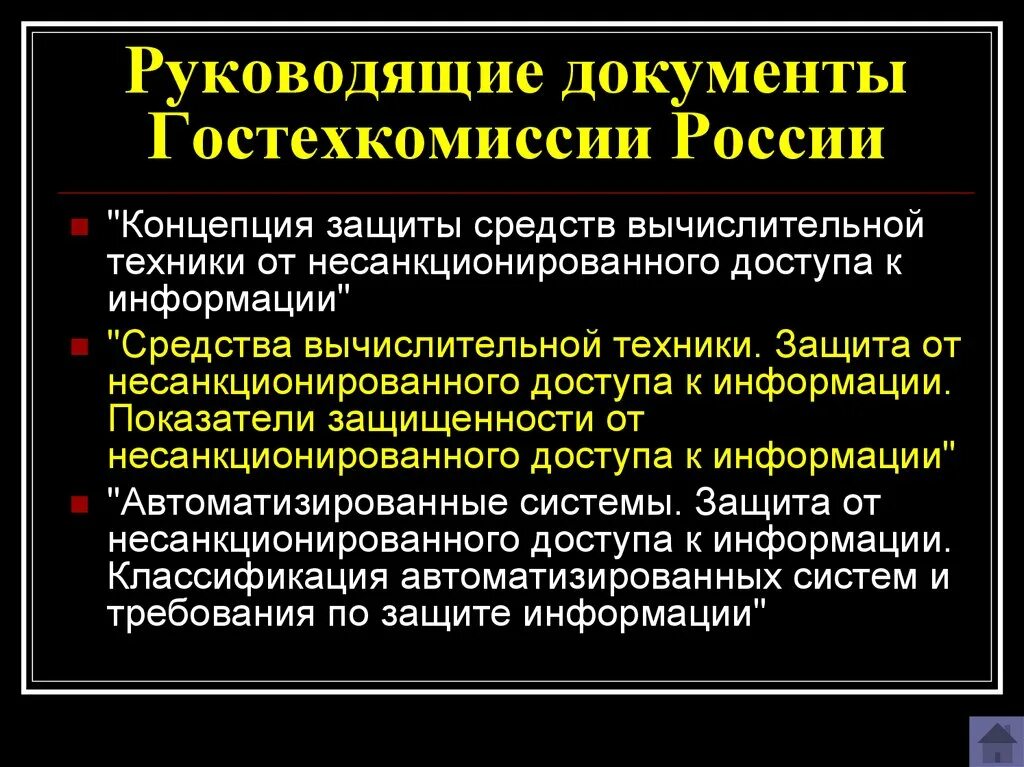 Руководящие документы Гостехкомиссии России

"Концепция защиты средств вычислительной техники от несанкционированного доступа к информации"

"Средства вычислительной техники. Защита от несанкционированного доступа к информации. Показатели защищенности от несанкционированного доступа к информации"

"Автоматизированные системы. Защита от несанкционированного доступа к информации. Классификация автоматизированных систем и требования по защите информации"